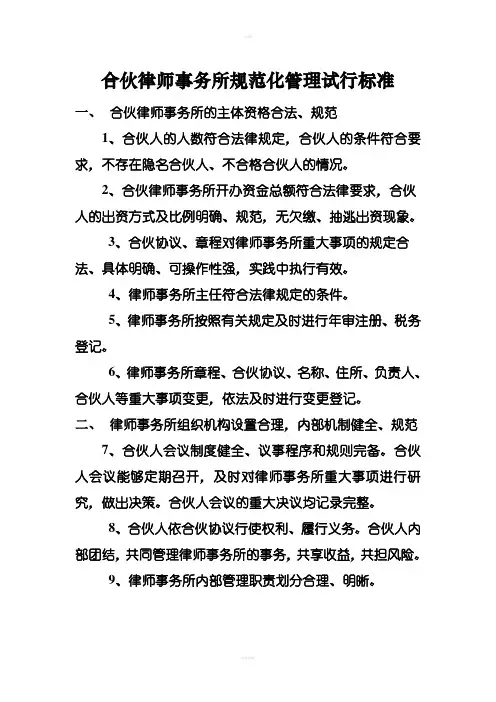 合伙律师事务所规范化管理试行标准

一、 合伙律师事务所的主体资格合法、规范

1、合伙人的人数符合法律规定，合伙人的条件符合要求，不存在隐名合伙人、不合格合伙人的情况。

2、合伙律师事务所开办资金总额符合法律要求，合伙人的出资方式及比例明确、规范，无欠缴、抽逃出资现象。

3、合伙协议、章程对律师事务所重大事项的规定合法、具体明确、可操作性强，实践中执行有效。

4、律师事务所主任符合法律规定的条件。

5、律师事务所按照有关规定及时进行年审注册、税务登记。

6、律师事务所章程、合伙协议、名称、住所、负责人、合伙人等重大事项变更，依法及时进行变更登记。

二、 律师事务所组织机构设置合理，内部机制健全、规范

7、合伙人会议制度健全、议事程序和规则完备。合伙人会议能够定期召开，及时对律师事务所重大事项进行研究，做出决策。合伙人会议的重大决议均记录完整。

8、合伙人依合伙协议行使权利、履行义务。合伙人内部团结，共同管理律师事务所的事务，共享收益，共担风险。

9、律师事务所内部管理职责划分合理、明晰。